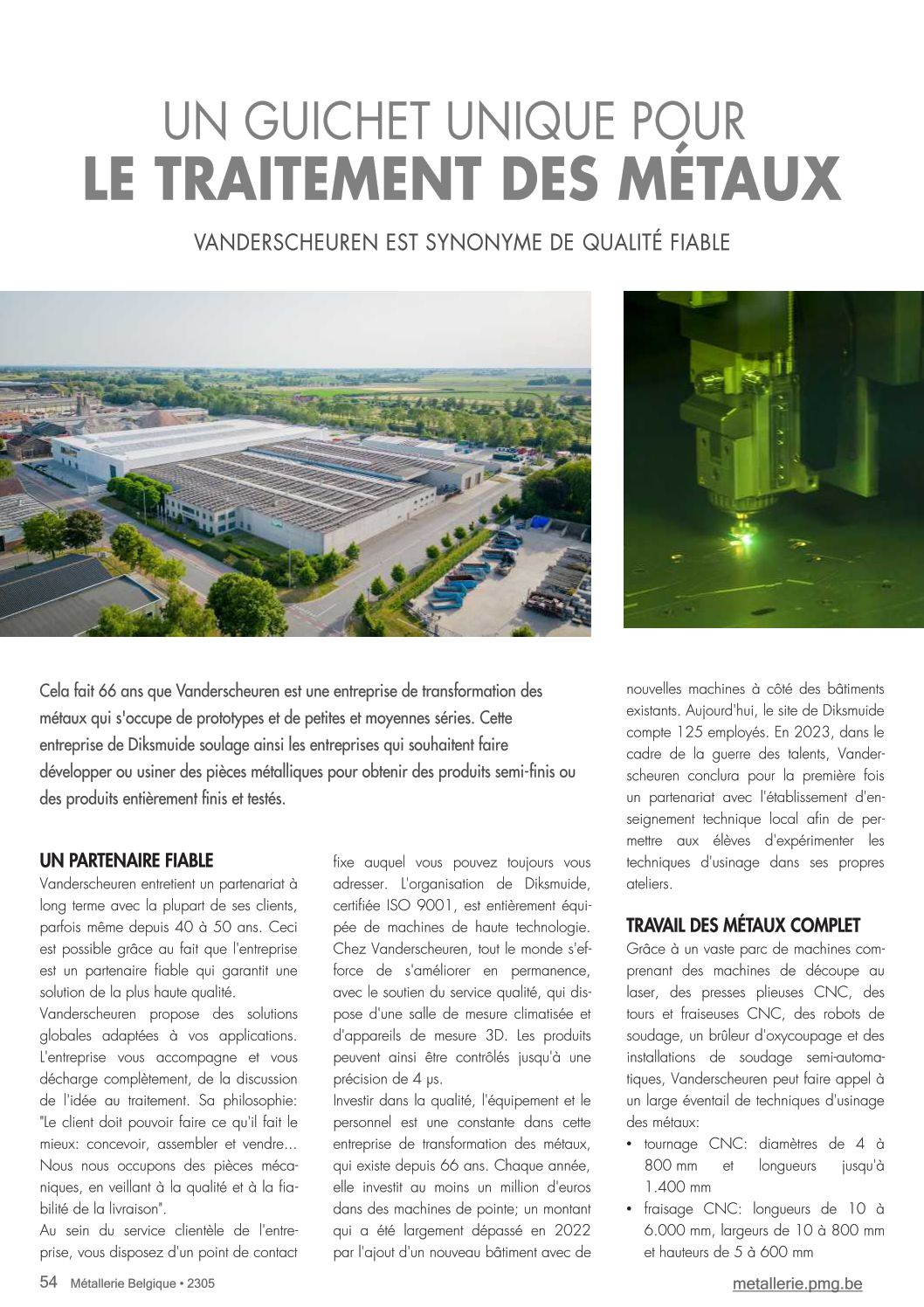 UN GUICHET UNIQUE POUR
LE TRAITEMENT DES MÉTAUX

VANDERSCHEUREN EST SYNONYME DE QUALITÉ FIABLE

Cela fait 66 ans que Vanderscheuren est une entreprise de transformation des métaux qui s'occupe de prototypes et de petites et moyennes séries. Cette entreprise de Diksmuide soulage ainsi les entreprises qui souhaitent faire développer ou usiner des pièces métalliques pour obtenir des produits semi-finis ou des produits entièrement finis et testés.

UN PARTENAIRE FIABLE
Vanderscheuren entretient un partenariat à long terme avec la plupart de ses clients, parfois même depuis 40 à 50 ans. Ceci est possible grâce au fait que l'entreprise est un partenaire fiable qui garantit une solution de la plus haute qualité.
Vanderscheuren propose des solutions globales adaptées à vos applications. L'entreprise vous accompagne et vous décharge complètement, de la discussion de l'idée au traitement. Sa philosophie: "Le client doit pouvoir faire ce qu'il fait le mieux: concevoir, assembler et vendre... Nous nous occupons des pièces mécaniques, en veillant à la qualité et à la fiabilité de la livraison".
Au sein du service clientèle de l'entreprise, vous disposez d'un point de contact fixe auquel vous pouvez toujours vous adresser. L'organisation de Diksmuide, certifiée ISO 9001, est entièrement équipée de machines de haute technologie. Chez Vanderscheuren, tout le monde s'efforce de s'améliorer en permanence, avec le soutien du service qualité, qui dispose d'une salle de mesure climatisée et d'appareils de mesure 3D. Les produits peuvent ainsi être contrôlés jusqu'à une précision de 4 µs.
Investir dans la qualité, l'équipement et le personnel est une constante dans cette entreprise de transformation des métaux, qui existe depuis 66 ans. Chaque année, elle investit au moins un million d'euros dans des machines de pointe; un montant qui a été largement dépassé en 2022 par l'ajout d'un nouveau bâtiment avec de nouvelles machines à côté des bâtiments existants. Aujourd'hui, le site de Diksmuide compte 125 employés. En 2023, dans le cadre de la guerre des talents, Vanderscheuren conclura pour la première fois un partenariat avec l'établissement d'enseignement technique local afin de permettre aux élèves d'expérimenter les techniques d'usinage dans ses propres ateliers.

TRAVAIL DES MÉTAUX COMPLET
Grâce à un vaste parc de machines comprenant des machines de découpe au laser, des presses plieuses CNC, des tours et fraiseuses CNC, des robots de soudage, un brûleur d'oxycoupage et des installations de soudage semi-automatiques, Vanderscheuren peut faire appel à un large éventail de techniques d'usinage des métaux:
• tournage CNC: diamètres de 4 à 800 mm et longueurs jusqu'à 1.400 mm
• fraisage CNC: longueurs de 10 à 6.000 mm, largeurs de 10 à 800 mm et hauteurs de 5 à 600 mm

54 Métallerie Belgique • 2305
metallerie.pmg.be